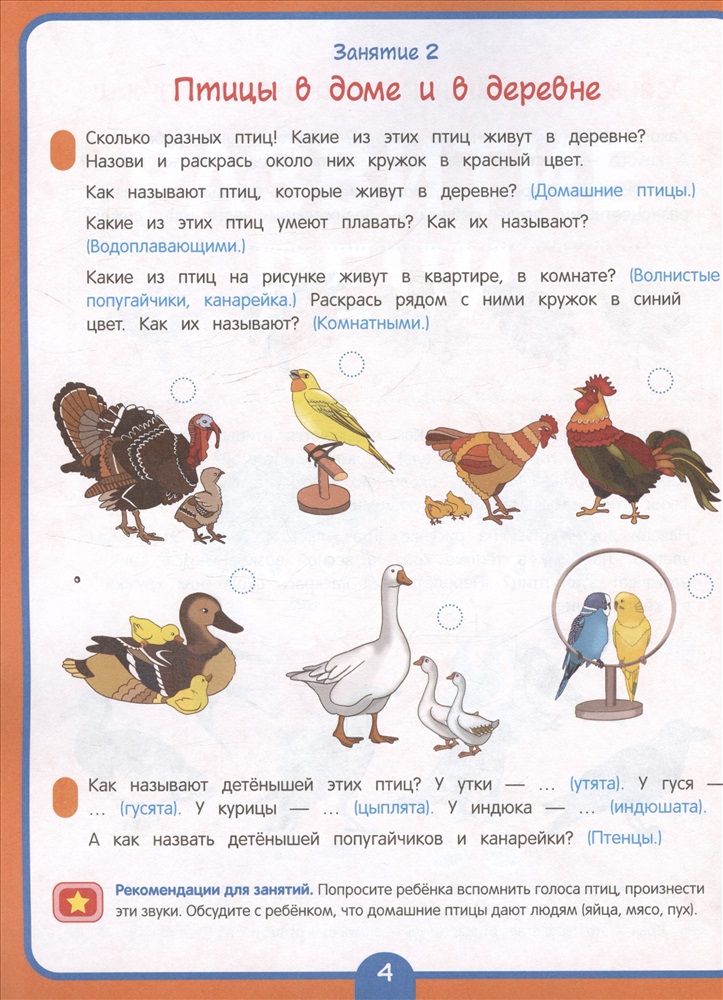 Занятие 2

Птицы в доме и в деревне

Сколько разных птиц! Какие из этих птиц живут в деревне? Назови и раскрась около них кружок в красный цвет.

Как называют птиц, которые живут в деревне? (Домашние птицы.)

Какие из этих птиц умеют плавать? Как их называют? (Водоплавающими.)

Какие из птиц на рисунке живут в квартире, в комнате? (Волнистые попугайчики, канарейка.) Раскрась рядом с ними кружок в синий цвет. Как их называют? (Комнатными.)

Как называют детёнышей этих птиц? У утки — ... (утята). У гуся — ... (гусята). У курицы — ... (цыплята). У индюка — ... (индюшата).

А как назвать детёнышей попугайчиков и канарейки? (Птенцы.)

Рекомендации для занятий. Попросите ребёнка вспомнить голоса птиц, произнести эти звуки. Обсудите с ребёнком, что домашние птицы дают людям (яйца, мясо, пух).

4